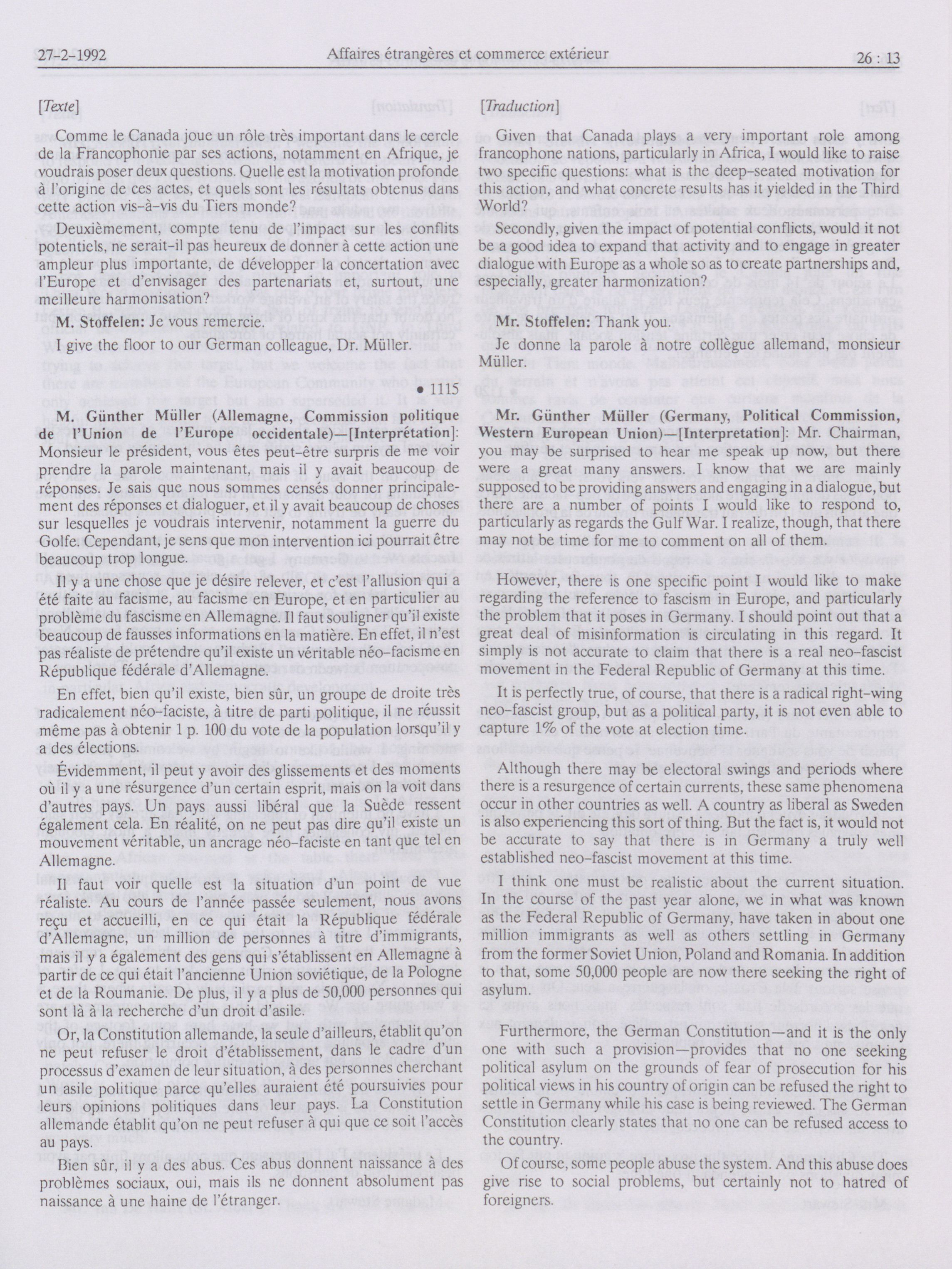 27-2-1992 Affaires étrangères et commerce extérieur 26 : 13

[Texte]

Comme le Canada joue un rôle très important dans le cercle de la Francophonie par ses actions, notamment en Afrique, je voudrais poser deux questions. Quelle est la motivation profonde à l'origine de ces actes, et quels sont les résultats obtenus dans cette action vis-à-vis du Tiers monde?

Deuxièmement, compte tenu de l'impact sur les conflits potentiels, ne serait-il pas heureux de donner à cette action une ampleur plus importante, de développer la concertation avec l'Europe et d'envisager des partenariats et, surtout, une meilleure harmonisation?

M. Stoffelen: Je vous remercie.

I give the floor to our German colleague, Dr. Müller.

• 1115

M. Günther Müller (Allemagne, Commission politique de l'Union de l'Europe occidentale)—[Interprétation]: Monsieur le président, vous êtes peut-être surpris de me voir prendre la parole maintenant, mais il y avait beaucoup de réponses. Je sais que nous sommes censés donner principalement des réponses et dialoguer, et il y avait beaucoup de choses sur lesquelles je voudrais intervenir, notamment la guerre du Golfe. Cependant, je sens que mon intervention ici pourrait être beaucoup trop longue.

Il y a une chose que je désire relever, et c'est l'allusion qui a été faite au facisme, au facisme en Europe, et en particulier au problème du fascisme en Allemagne. Il faut souligner qu'il existe beaucoup de fausses informations en la matière. En effet, il n'est pas réaliste de prétendre qu'il existe un véritable néo-facisme en République fédérale d'Allemagne.

En effet, bien qu'il existe, bien sûr, un groupe de droite très radicalement néo-faciste, à titre de parti politique, il ne réussit même pas à obtenir 1 p. 100 du vote de la population lorsqu'il y a des élections.

Évidemment, il peut y avoir des glissements et des moments où il y a une résurgence d'un certain esprit, mais on la voit dans d'autres pays. Un pays aussi libéral que la Suède ressent également cela. En réalité, on ne peut pas dire qu'il existe un mouvement véritable, un ancrage néo-faciste en tant que tel en Allemagne.

Il faut voir quelle est la situation d'un point de vue réaliste. Au cours de l'année passée seulement, nous avons reçu et accueilli, en ce qui était la République fédérale d'Allemagne, un million de personnes à titre d'immigrants, mais il y a également des gens qui s'établissent en Allemagne à partir de ce qui était l'ancienne Union soviétique, de la Pologne et de la Roumanie. De plus, il y a plus de 50,000 personnes qui sont là à la recherche d'un droit d'asile.

Or, la Constitution allemande, la seule d'ailleurs, établit qu'on ne peut refuser le droit d'établissement, dans le cadre d'un processus d'examen de leur situation, à des personnes cherchant un asile politique parce qu'elles auraient été poursuivies pour leurs opinions politiques dans leur pays. La Constitution allemande établit qu'on ne peut refuser à qui que ce soit l'accès au pays.

Bien sûr, il y a des abus. Ces abus donnent naissance à des problèmes sociaux, oui, mais ils ne donnent absolument pas naissance à une haine de l'étranger.

[Traduction]

Given that Canada plays a very important role among francophone nations, particularly in Africa, I would like to raise two specific questions: what is the deep-seated motivation for this action, and what concrete results has it yielded in the Third World?

Secondly, given the impact of potential conflicts, would it not be a good idea to expand that activity and to engage in greater dialogue with Europe as a whole so as to create partnerships and, especially, greater harmonization?

Mr. Stoffelen: Thank you.

Je donne la parole à notre collègue allemand, monsieur Müller.

Mr. Günther Müller (Germany, Political Commission, Western European Union)—[Interpretation]: Mr. Chairman, you may be surprised to hear me speak up now, but there were a great many answers. I know that we are mainly supposed to be providing answers and engaging in a dialogue, but there are a number of points I would like to respond to, particularly as regards the Gulf War. I realize, though, that there may not be time for me to comment on all of them.

However, there is one specific point I would like to make regarding the reference to fascism in Europe, and particularly the problem that it poses in Germany. I should point out that a great deal of misinformation is circulating in this regard. It simply is not accurate to claim that there is a real neo-fascist movement in the Federal Republic of Germany at this time.

It is perfectly true, of course, that there is a radical right-wing neo-fascist group, but as a political party, it is not even able to capture 1% of the vote at election time.

Although there may be electoral swings and periods where there is a resurgence of certain currents, these same phenomena occur in other countries as well. A country as liberal as Sweden is also experiencing this sort of thing. But the fact is, it would not be accurate to say that there is in Germany a truly well established neo-fascist movement at this time.

I think one must be realistic about the current situation. In the course of the past year alone, we in what was known as the Federal Republic of Germany, have taken in about one million immigrants as well as others settling in Germany from the former Soviet Union, Poland and Romania. In addition to that, some 50,000 people are now there seeking the right of asylum.

Furthermore, the German Constitution—and it is the only one with such a provision—provides that no one seeking political asylum on the grounds of fear of prosecution for his political views in his country of origin can be refused the right to settle in Germany while his case is being reviewed. The German Constitution clearly states that no one can be refused access to the country.

Of course, some people abuse the system. And this abuse does give rise to social problems, but certainly not to hatred of foreigners.